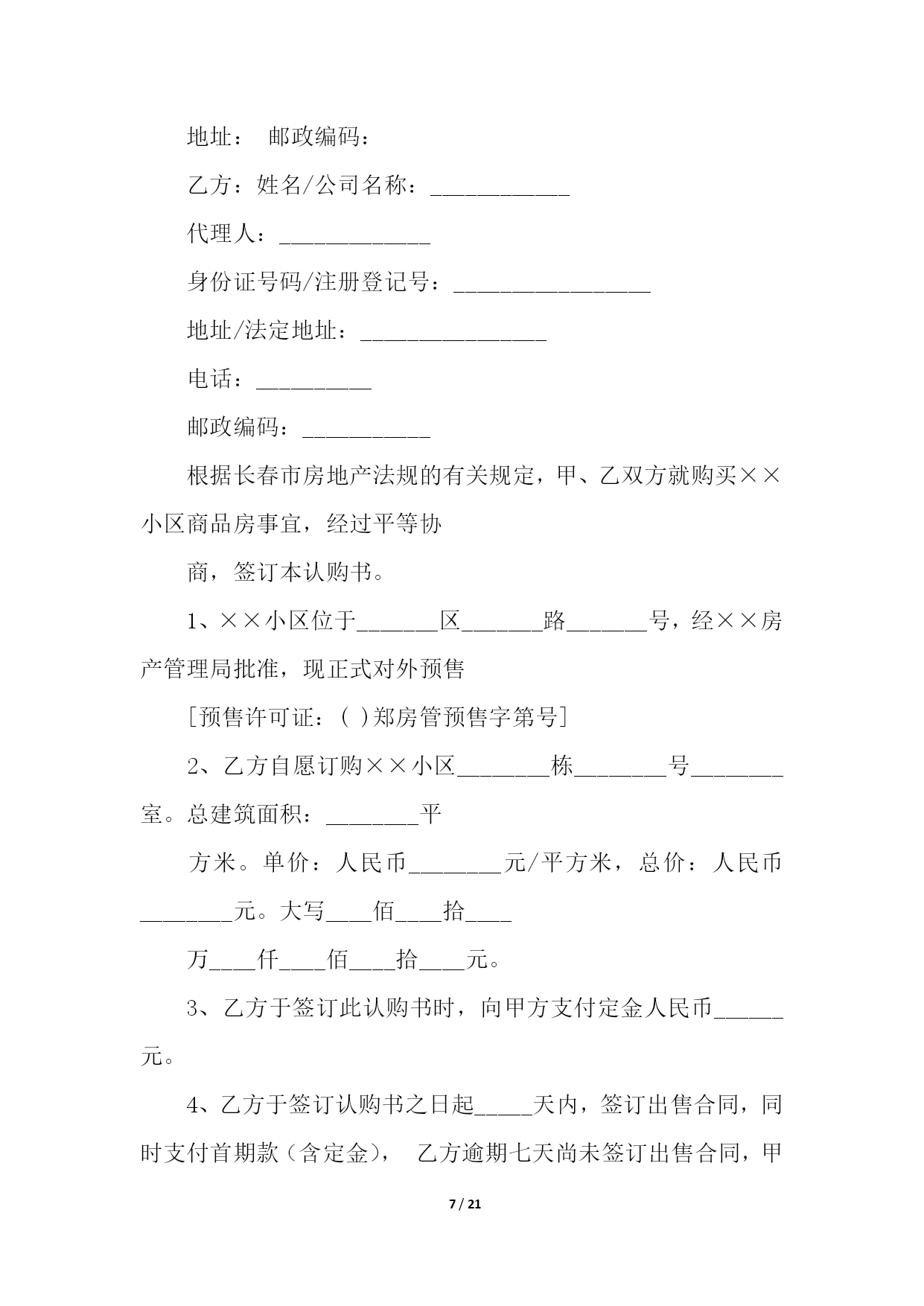 地址：　邮政编码：

乙方：姓名/公司名称：____________

代理人：_____________

身份证号码/注册登记号：_________________

地址/法定地址：________________

电话：__________

邮政编码：___________

根据长春市房地产法规的有关规定，甲、乙双方就购买××小区商品房事宜，经过平等协

商，签订本认购书。

1、××小区位于_______区_______路_______号，经××房产管理局批准，现正式对外预售

[预售许可证：( )郑房管预售字第号]

2、乙方自愿订购××小区________栋________号________室。总建筑面积：________平

方米。单价：人民币________元/平方米，总价：人民币________元。大写____佰____拾____

万____仟____佰____拾____元。

3、乙方于签订此认购书时，向甲方支付定金人民币______元。

4、乙方于签订认购书之日起_____天内，签订出售合同，同时支付首期款（含定金），　乙方逾期七天尚未签订出售合同，甲

7 / 21